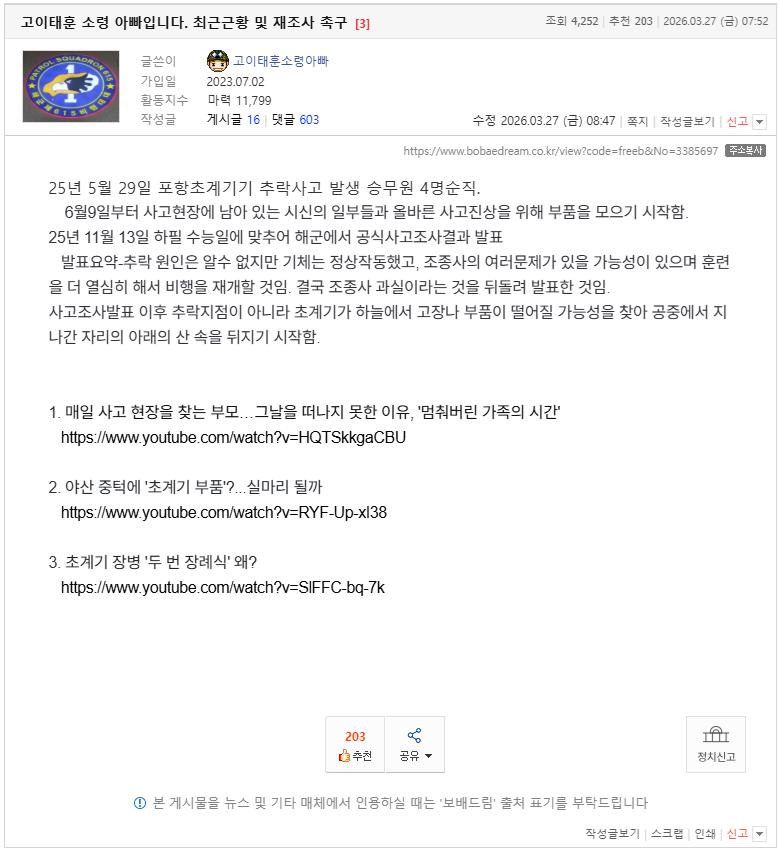 고이태훈 소령 아빠입니다. 최근근황 및 재조사 촉구 [3]

조회 4,252 | 추천 203 | 2026.03.27 (금) 07:52

PATROL SQUADRON 615

글쓴이 고이태훈소령아빠
가입일 2023.07.02
활동지수 마력 11,799
작성글 게시글 16 | 댓글 603

수정 2026.03.27 (금) 08:47 | 쪽지 | 작성글보기 | 신고

https://www.bobaedream.co.kr/view?code=freeb&No=3385697 주소복사

25년 5월 29일 포항초계기기 추락사고 발생 승무원 4명순직.
6월9일부터 사고현장에 남아 있는 시신의 일부들과 올바른 사고진상을 위해 부품을 모으기 시작함.
25년 11월 13일 하필 수능일에 맞추어 해군에서 공식사고조사결과 발표
발표요약-추락 원인은 알수 없지만 기체는 정상작동했고, 조종사의 여러문제가 있을 가능성이 있으며 훈련을 더 열심히 해서 비행을 재개할 것임. 결국 조종사 과실이라는 것을 뒤돌려 발표한 것임.
사고조사발표 이후 추락지점이 아니라 초계기가 하늘에서 고장나 부품이 떨어질 가능성을 찾아 공중에서 지나간 자리의 아래의 산 속을 뒤지기 시작함.

1. 매일 사고 현장을 찾는 부모…그날을 떠나지 못한 이유, '멈춰버린 가족의 시간'
https://www.youtube.com/watch?v=HQTSkkgaCBU

2. 야산 중턱에 '초계기 부품'?...실마리 될까
https://www.youtube.com/watch?v=RYF-Up-xl38

3. 초계기 장병 '두 번 장례식' 왜?
https://www.youtube.com/watch?v=SlFFC-bq-7k

203
추천
공유
정치신고

본 게시물을 뉴스 및 기타 매체에서 인용하실 때는 '보배드림' 출처 표기를 부탁드립니다

작성글보기 | 스크랩 | 인쇄 | 신고